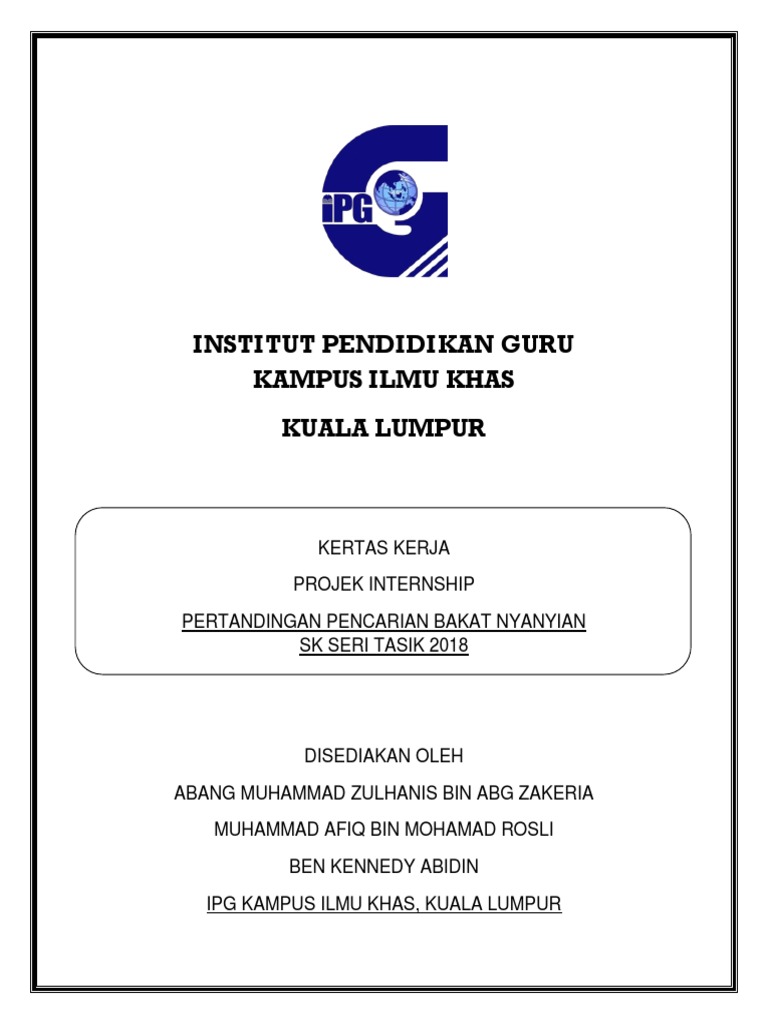 iPG

INSTITUT PENDIDIKAN GURU
KAMPUS ILMU KHAS

KUALA LUMPUR

KERTAS KERJA

PROJEK INTERNSHIP

PERTANDINGAN PENCARIAN BAKAT NYANYIAN
SK SERI TASIK 2018

DISEDIAKAN OLEH

ABANG MUHAMMAD ZULHANIS BIN ABG ZAKERIA

MUHAMMAD AFIQ BIN MOHAMAD ROSLI

BEN KENNEDY ABIDIN

IPG KAMPUS ILMU KHAS, KUALA LUMPUR